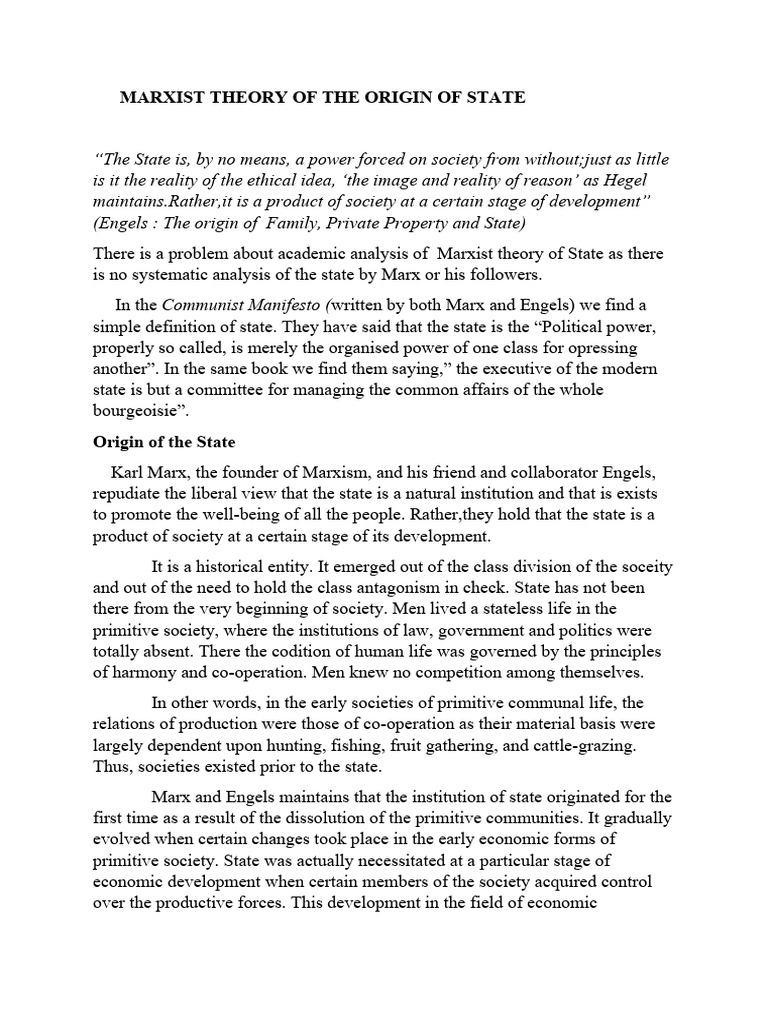 MARXIST THEORY OF THE ORIGIN OF STATE

“The State is, by no means, a power forced on society from without;just as little is it the reality of the ethical idea, ‘the image and reality of reason’ as Hegel maintains.Rather,it is a product of society at a certain stage of development” (Engels : The origin of Family, Private Property and State)

There is a problem about academic analysis of Marxist theory of State as there is no systematic analysis of the state by Marx or his followers.

In the Communist Manifesto (written by both Marx and Engels) we find a simple definition of state. They have said that the state is the “Political power, properly so called, is merely the organised power of one class for opressing another”. In the same book we find them saying,” the executive of the modern state is but a committee for managing the common affairs of the whole bourgeoisie”.

Origin of the State

Karl Marx, the founder of Marxism, and his friend and collaborator Engels, repudiate the liberal view that the state is a natural institution and that is exists to promote the well-being of all the people. Rather,they hold that the state is a product of society at a certain stage of its development.

It is a historical entity. It emerged out of the class division of the soceity and out of the need to hold the class antagonism in check. State has not been there from the very beginning of society. Men lived a stateless life in the primitive society, where the institutions of law, government and politics were totally absent. There the codition of human life was governed by the principles of harmony and co-operation. Men knew no competition among themselves.

In other words, in the early societies of primitive communal life, the relations of production were those of co-operation as their material basis were largely dependent upon hunting, fishing, fruit gathering, and cattle-grazing. Thus, societies existed prior to the state.

Marx and Engels maintains that the institution of state originated for the first time as a result of the dissolution of the primitive communities. It gradually evolved when certain changes took place in the early economic forms of primitive society. State was actually necessitated at a particular stage of economic development when certain members of the society acquired control over the productive forces. This development in the field of economic